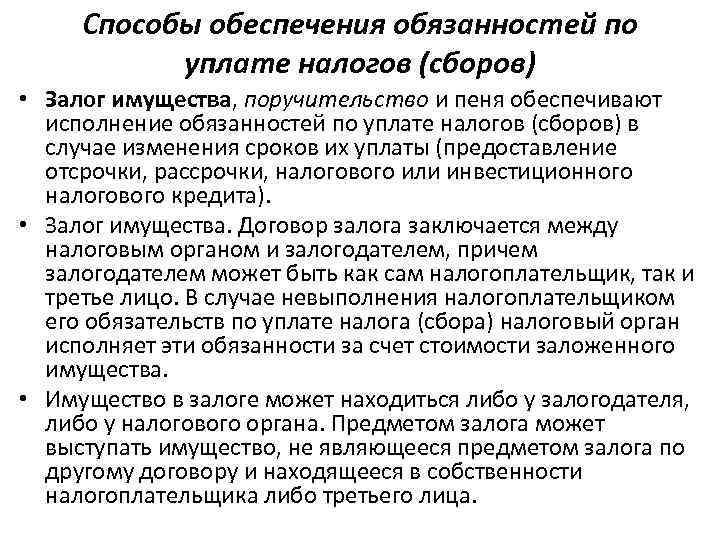 Способы обеспечения обязанностей по уплате налогов (сборов)

• Залог имущества, поручительство и пеня обеспечивают исполнение обязанностей по уплате налогов (сборов) в случае изменения сроков их уплаты (предоставление отсрочки, рассрочки, налогового или инвестиционного налогового кредита).

• Залог имущества. Договор залога заключается между налоговым органом и залогодателем, причем залогодателем может быть как сам налогоплательщик, так и третье лицо. В случае невыполнения налогоплательщиком его обязательств по уплате налога (сбора) налоговый орган исполняет эти обязанности за счет стоимости заложенного имущества.

• Имущество в залоге может находиться либо у залогодателя, либо у налогового органа. Предметом залога может выступать имущество, не являющееся предметом залога по другому договору и находящееся в собственности налогоплательщика либо третьего лица.